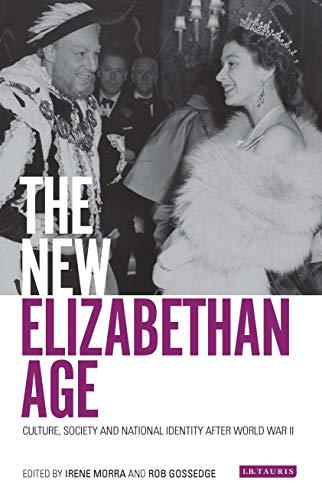 THE NEW ELIZABETHAN AGE

CULTURE, SOCIETY AND NATIONAL IDENTITY AFTER WORLD WAR II

EDITED BY IRENE MORRA AND ROB GOSSEDGE

I.B.TAURIS